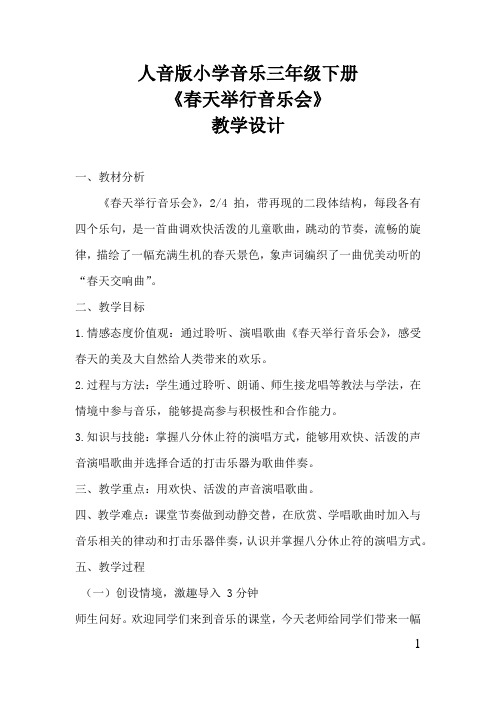 人音版小学音乐三年级下册
《春天举行音乐会》
教学设计

一、教材分析

《春天举行音乐会》，2/4 拍，带再现的二段体结构，每段各有四个乐句，是一首曲调欢快活泼的儿童歌曲，跳动的节奏，流畅的旋律，描绘了一幅充满生机的春天景色，象声词编织了一曲优美动听的“春天交响曲”。

二、教学目标

1.情感态度价值观：通过聆听、演唱歌曲《春天举行音乐会》，感受春天的美及大自然给人类带来的欢乐。

2.过程与方法：学生通过聆听、朗诵、师生接龙唱等教法与学法，在情境中参与音乐，能够提高参与积极性和合作能力。

3.知识与技能：掌握八分休止符的演唱方式，能够用欢快、活泼的声音演唱歌曲并选择合适的打击乐器为歌曲伴奏。

三、教学重点：用欢快、活泼的声音演唱歌曲。

四、教学难点：课堂节奏做到动静交替，在欣赏、学唱歌曲时加入与音乐相关的律动和打击乐器伴奏，认识并掌握八分休止符的演唱方式。

五、教学过程

（一）创设情境，激趣导入 3 分钟

师生问好。欢迎同学们来到音乐的课堂，今天老师给同学们带来一幅

1